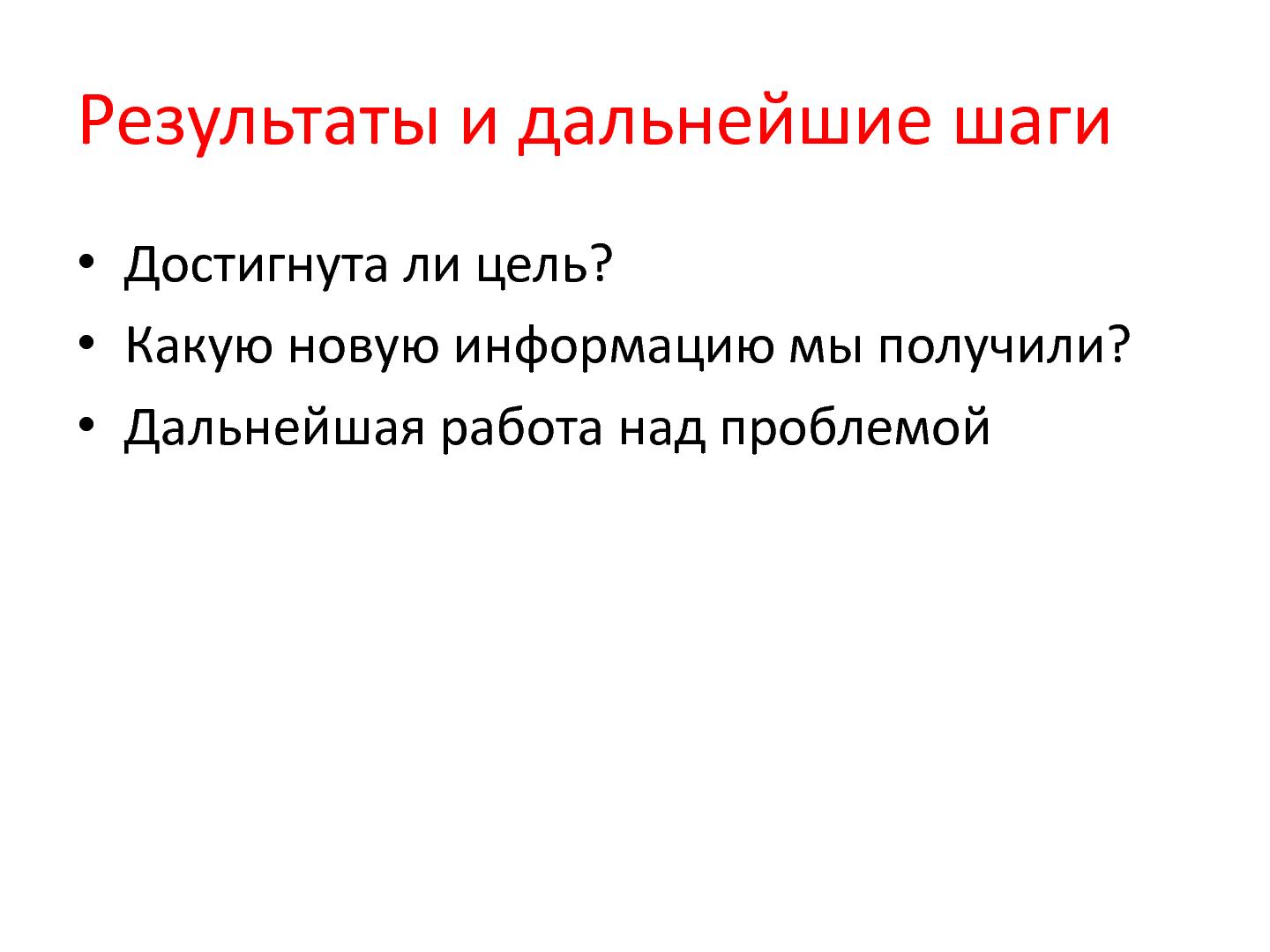 Результаты и дальнейшие шаги

• Достигнута ли цель?
• Какую новую информацию мы получили?
• Дальнейшая работа над проблемой